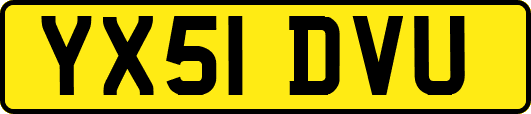 YX51 DVU